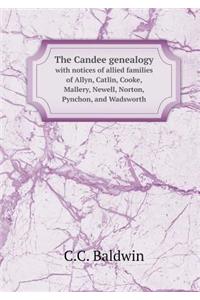 The Candee genealogy
with notices of allied families of Allyn, Catlin, Cooke, Mallery, Newell, Norton, Pynchon, and Wadsworth

C.C. Baldwin